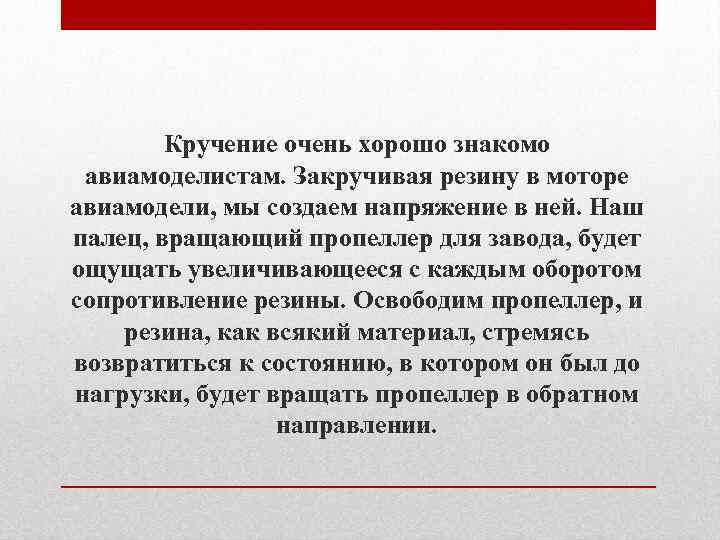 Кручение очень хорошо знакомо авиамоделистам. Закручивая резину в моторе авиамодели, мы создаем напряжение в ней. Наш палец, вращающий пропеллер для завода, будет ощущать увеличивающееся с каждым оборотом сопротивление резины. Освободим пропеллер, и резина, как всякий материал, стремясь возвратиться к состоянию, в котором он был до нагрузки, будет вращать пропеллер в обратном направлении.